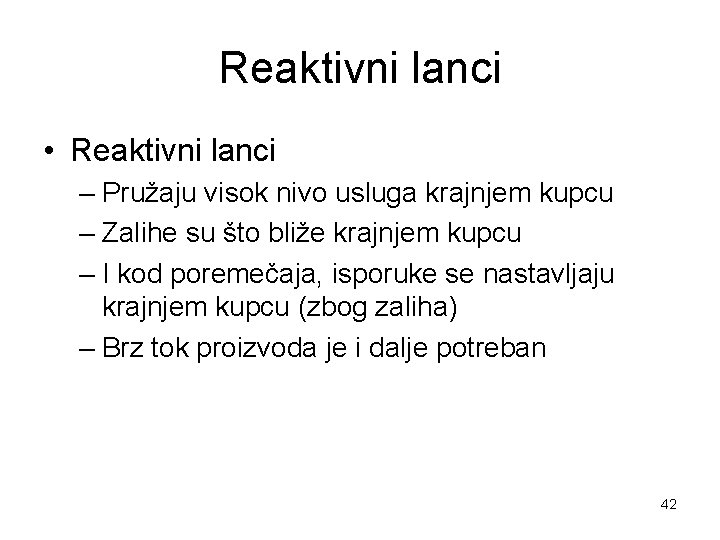 Reaktivni lanci

• Reaktivni lanci
– Pružaju visok nivo usluga krajnjem kupcu
– Zalihe su što bliže krajnjem kupcu
– I kod poremečaja, isporuke se nastavljaju krajnjem kupcu (zbog zaliha)
– Brz tok proizvoda je i dalje potreban

42